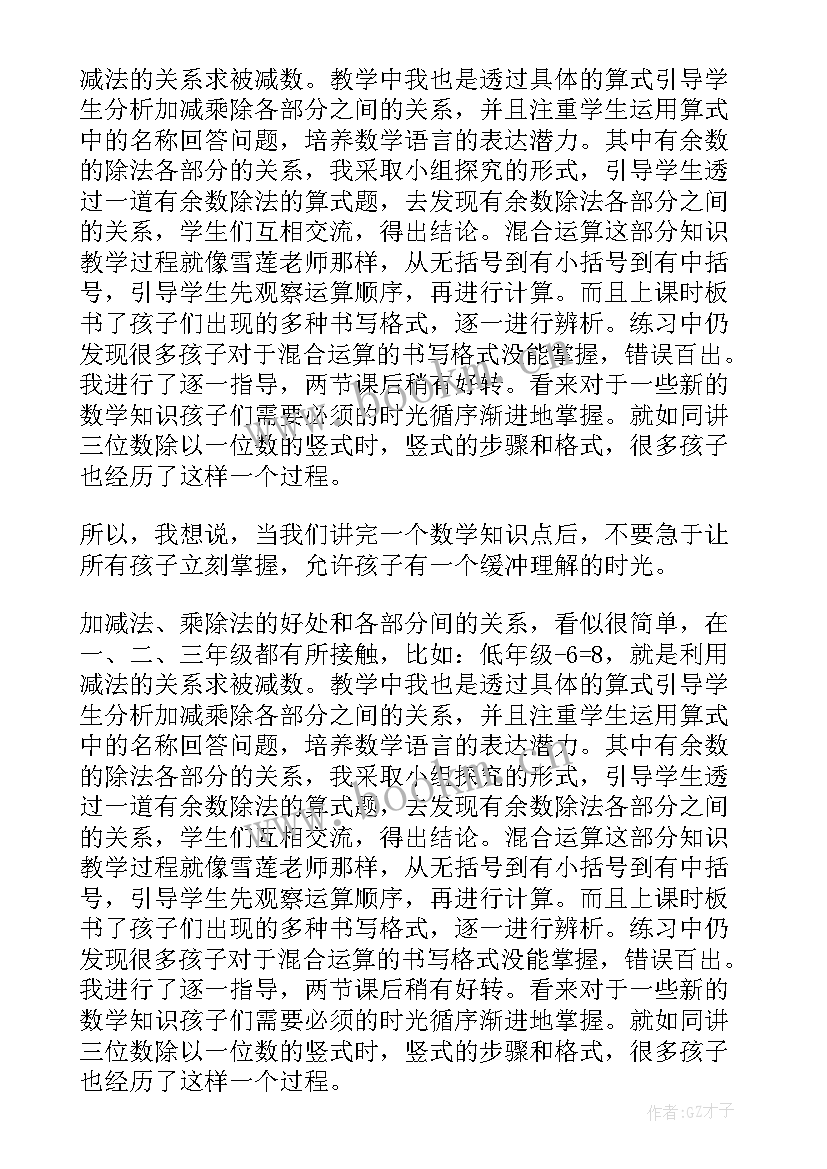 减法的关系求被减数。教学中我也是透过具体的算式引导学生分析加减乘除各部分之间的关系，并且注重学生运用算式中的名称回答问题，培养数学语言的表达潜力。其中有余数的除法各部分的关系，我采取小组探究的形式，引导学生透过一道有余数除法的算式题，去发现有余数除法各部分之间的关系，学生们互相交流，得出结论。混合运算这部分知识教学过程就像雪莲老师那样，从无括号到有小括号到有中括号，引导学生先观察运算顺序，再进行计算。而且上课时板书了孩子们出现的多种书写格式，逐一进行辨析。练习中仍发现很多孩子对于混合运算的书写格式没能掌握，错误百出。我进行了逐一指导，两节课后稍有好转。看来对于一些新的数学知识孩子们需要必须的时光循序渐进地掌握。就如同讲三位数除以一位数的竖式时，竖式的步骤和格式，很多孩子也经历了这样一个过程。

所以，我想说，当我们讲完一个数学知识点后，不要急于让所有孩子立刻掌握，允许孩子有一个缓冲理解的时光。

加减法、乘除法的好处和各部分间的关系，看似很简单，在一、二、三年级都有所接触，比如：低年级-6=8，就是利用减法的关系求被减数。教学中我也是透过具体的算式引导学生分析加减乘除各部分之间的关系，并且注重学生运用算式中的名称回答问题，培养数学语言的表达潜力。其中有余数的除法各部分的关系，我采取小组探究的形式，引导学生透过一道有余数除法的算式题，去发现有余数除法各部分之间的关系，学生们互相交流，得出结论。混合运算这部分知识教学过程就像雪莲老师那样，从无括号到有小括号到有中括号，引导学生先观察运算顺序，再进行计算。而且上课时板书了孩子们出现的多种书写格式，逐一进行辨析。练习中仍发现很多孩子对于混合运算的书写格式没能掌握，错误百出。我进行了逐一指导，两节课后稍有好转。看来对于一些新的数学知识孩子们需要必须的时光循序渐进地掌握。就如同讲三位数除以一位数的竖式时，竖式的步骤和格式，很多孩子也经历了这样一个过程。

www.bookm.com

作者:GZ才子